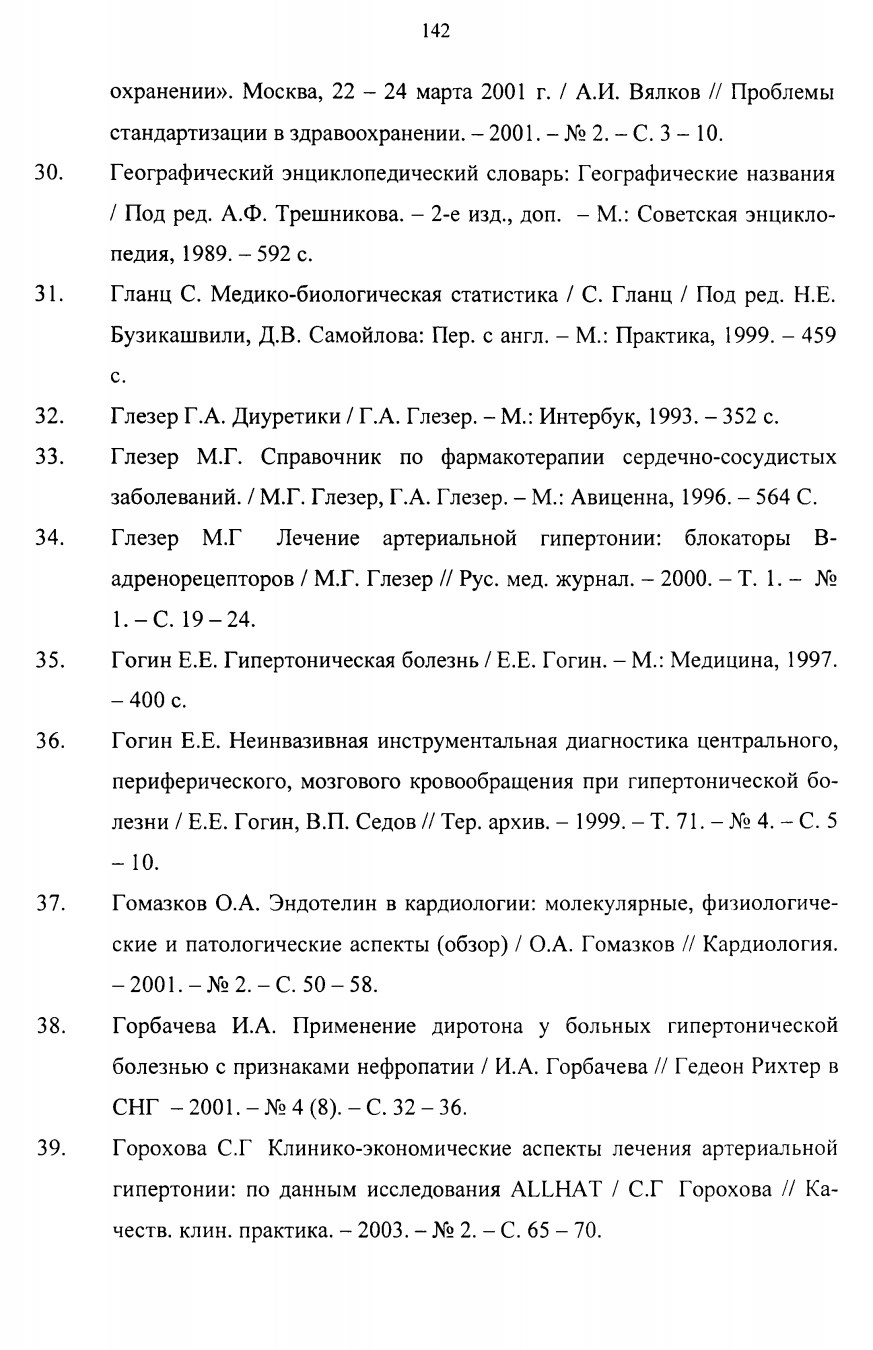 142

охранении». Москва, 22 – 24 марта 2001 г. / А.И. Вялков // Проблемы стандартизации в здравоохранении. – 2001. – № 2. – С. 3 – 10.

30. Географический энциклопедический словарь: Географические названия / Под ред. А.Ф. Трешникова. – 2-е изд., доп. – М.: Советская энциклопедия, 1989. – 592 с.

31. Гланц С. Медико-биологическая статистика / С. Гланц / Под ред. Н.Е. Бузикашвили, Д.В. Самойлова: Пер. с англ. – М.: Практика, 1999. – 459 с.

32. Глезер Г.А. Диуретики / Г.А. Глезер. – М.: Интербук, 1993. – 352 с.

33. Глезер М.Г. Справочник по фармакотерапии сердечно-сосудистых заболеваний. / М.Г. Глезер, Г.А. Глезер. – М.: Авиценна, 1996. – 564 С.

34. Глезер М.Г Лечение артериальной гипертонии: блокаторы В-адренорецепторов / М.Г. Глезер // Рус. мед. журнал. – 2000. – Т. 1. – № 1. – С. 19 – 24.

35. Гогин Е.Е. Гипертоническая болезнь / Е.Е. Гогин. – М.: Медицина, 1997. – 400 с.

36. Гогин Е.Е. Неинвазивная инструментальная диагностика центрального, периферического, мозгового кровообращения при гипертонической болезни / Е.Е. Гогин, В.П. Седов // Тер. архив. – 1999. – Т. 71. – № 4. – С. 5 – 10.

37. Гомазков О.А. Эндотелин в кардиологии: молекулярные, физиологические и патологические аспекты (обзор) / О.А. Гомазков // Кардиология. – 2001. – № 2. – С. 50 – 58.

38. Горбачева И.А. Применение диротона у больных гипертонической болезнью с признаками нефропатии / И.А. Горбачева // Гедеон Рихтер в СНГ – 2001. – № 4 (8). – С. 32 – 36.

39. Горохова С.Г Клинико-экономические аспекты лечения артериальной гипертонии: по данным исследования ALLHAT / С.Г Горохова // Качеств. клин. практика. – 2003. – № 2. – С. 65 – 70.